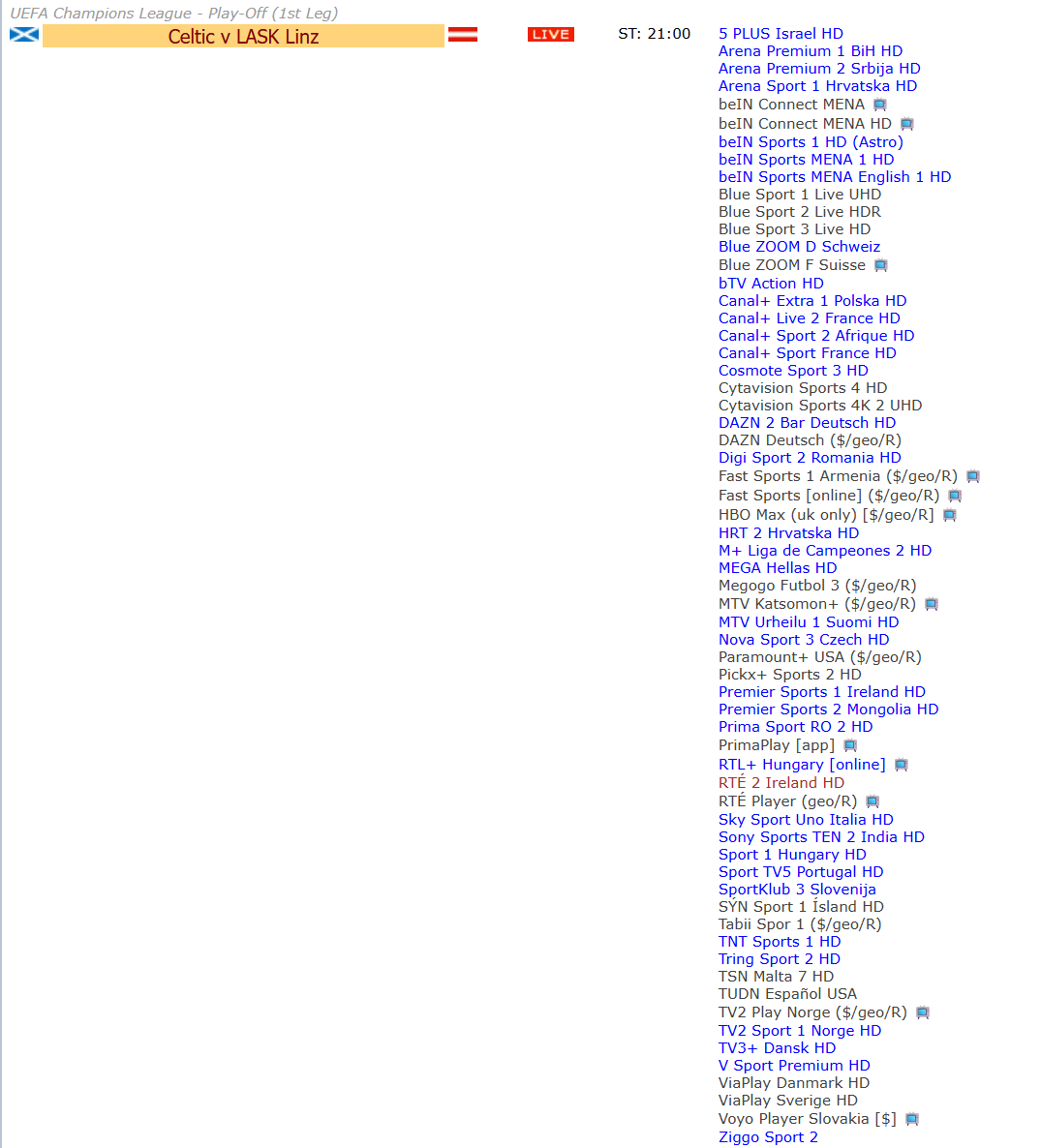 UEFA Champions League - Play-Off (1st Leg)

Celtic v LASK Linz

LIVE

ST: 21:00

5 PLUS Israel HD
Arena Premium 1 BiH HD
Arena Premium 2 Srbija HD
Arena Sport 1 Hrvatska HD
beIN Connect MENA
beIN Connect MENA HD
beIN Sports 1 HD (Astro)
beIN Sports MENA 1 HD
beIN Sports MENA English 1 HD
Blue Sport 1 Live UHD
Blue Sport 2 Live HDR
Blue Sport 3 Live HD
Blue ZOOM D Schweiz
Blue ZOOM F Suisse
bTV Action HD
Canal+ Extra 1 Polska HD
Canal+ Live 2 France HD
Canal+ Sport 2 Afrique HD
Canal+ Sport France HD
Cosmote Sport 3 HD
Cytavision Sports 4 HD
Cytavision Sports 4K 2 UHD
DAZN 2 Bar Deutsch HD
DAZN Deutsch ($/geo/R)
Digi Sport 2 Romania HD
Fast Sports 1 Armenia ($/geo/R)
Fast Sports [online] ($/geo/R)
HBO Max (uk only) [$/geo/R]
HRT 2 Hrvatska HD
M+ Liga de Campeones 2 HD
MEGA Hellas HD
Megogo Futbol 3 ($/geo/R)
MTV Katsomon+ ($/geo/R)
MTV Urheilu 1 Suomi HD
Nova Sport 3 Czech HD
Paramount+ USA ($/geo/R)
Pickx+ Sports 2 HD
Premier Sports 1 Ireland HD
Premier Sports 2 Mongolia HD
Prima Sport RO 2 HD
PrimaPlay [app]
RTL+ Hungary [online]
RTÉ 2 Ireland HD
RTÉ Player (geo/R)
Sky Sport Uno Italia HD
Sony Sports TEN 2 India HD
Sport 1 Hungary HD
Sport TV5 Portugal HD
SportKlub 3 Slovenija
SÝN Sport 1 Ísland HD
Tabii Spor 1 ($/geo/R)
TNT Sports 1 HD
Tring Sport 2 HD
TSN Malta 7 HD
TUDN Español USA
TV2 Play Norge ($/geo/R)
TV2 Sport 1 Norge HD
TV3+ Dansk HD
V Sport Premium HD
ViaPlay Danmark HD
ViaPlay Sverige HD
Voyo Player Slovakia [$]
Ziggo Sport 2